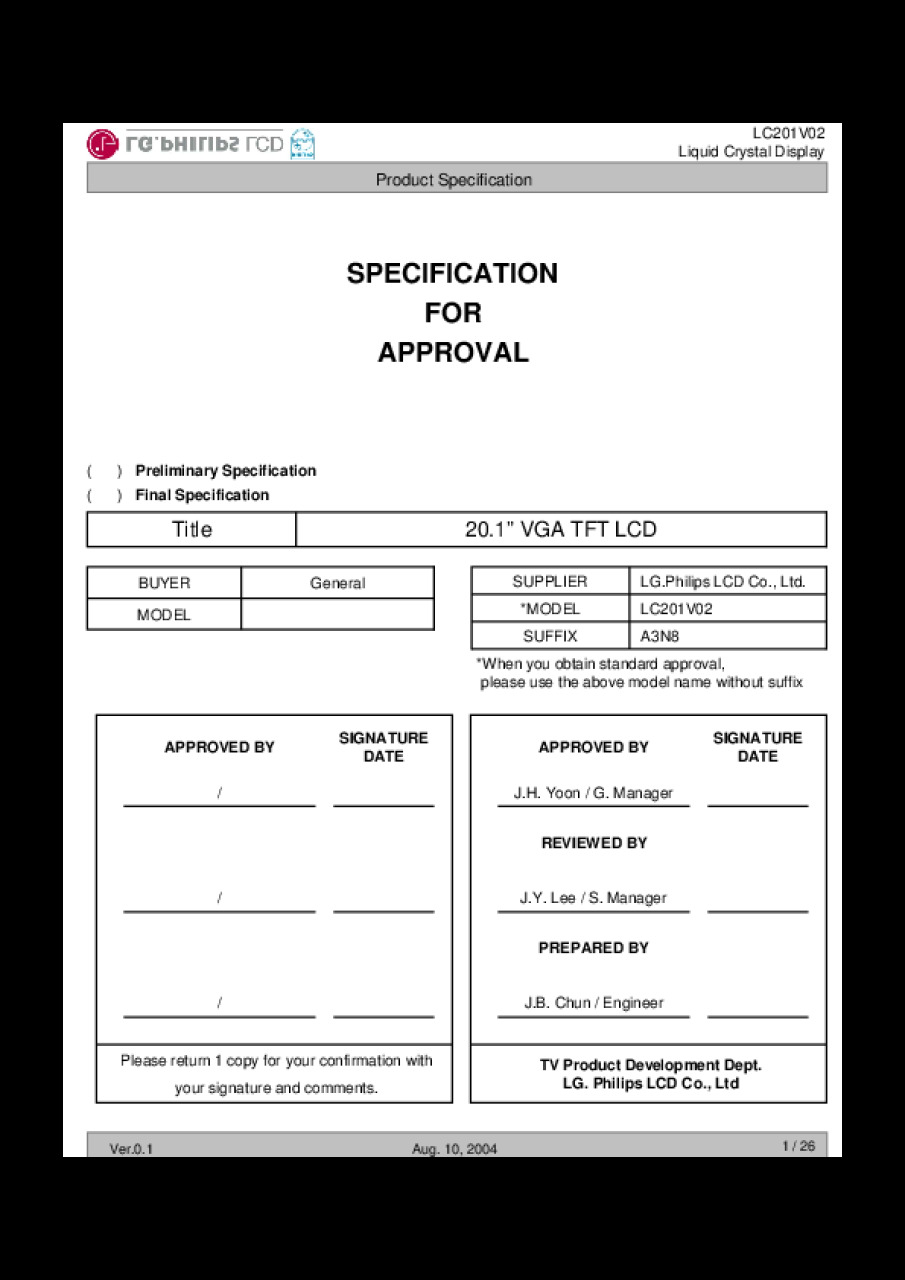 LG.PHILIPS LCD

LC201V02
Liquid Crystal Display

Product Specification

SPECIFICATION
FOR
APPROVAL

( ) Preliminary Specification
( ) Final Specification

| Title | 20.1" VGA TFT LCD |
|---|---|

| BUYER | General |
|---|---|
| MODEL | |

| SUPPLIER | LG.Philips LCD Co., Ltd. |
|---|---|
| *MODEL | LC201V02 |
| SUFFIX | A3N8 |

*When you obtain standard approval, please use the above model name without suffix

APPROVED BY

SIGNATURE DATE

/

/

/

Please return 1 copy for your confirmation with your signature and comments.

APPROVED BY

SIGNATURE DATE

J.H. Yoon / G. Manager

REVIEWED BY

J.Y. Lee / S. Manager

PREPARED BY

J.B. Chun / Engineer

TV Product Development Dept.
LG. Philips LCD Co., Ltd

Ver.0.1

Aug. 10, 2004

1 / 26